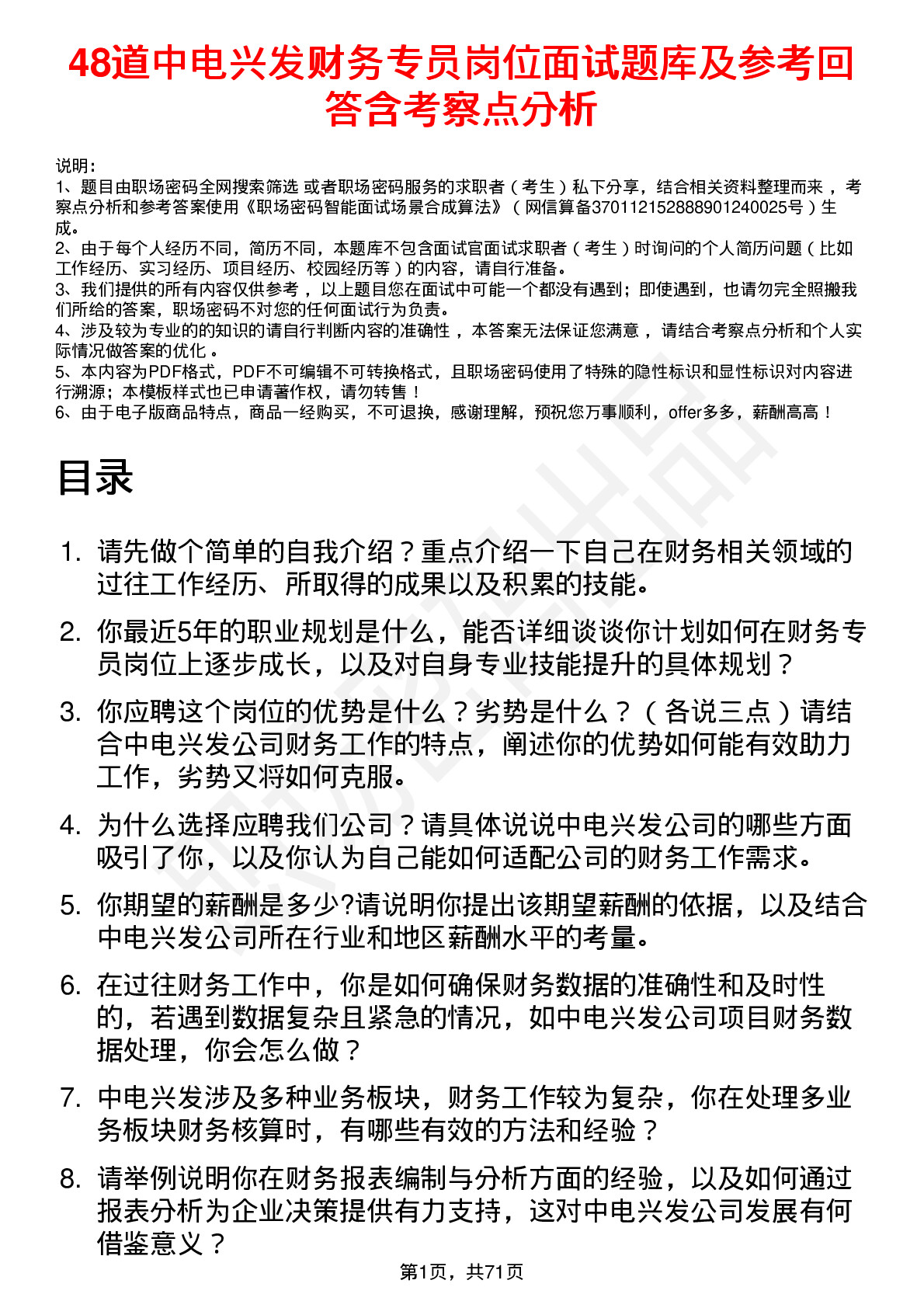 48道中电兴发财务专员岗位面试题库及参考回答含考察点分析

说明：
1、题目由职场密码全网搜索筛选 或者职场密码服务的求职者（考生）私下分享，结合相关资料整理而来，考察点分析和参考答案使用《职场密码智能面试场景合成算法》（网信算备370112152888901240025号）生成。
2、由于每个人经历不同，简历不同，本题库不包含面试官面试求职者（考生）时询问的个人简历问题（比如工作经历、实习经历、项目经历、校园经历等）的内容，请自行准备。
3、我们提供的所有内容仅供参考，以上题目您在面试中可能一个都没有遇到；即使遇到，也请勿完全照搬我们所给的答案，职场密码不对您的任何面试行为负责。
4、涉及较为专业的的知识的请自行判断内容的准确性，本答案无法保证您满意，请结合考察点分析和个人实际情况做答案的优化。
5、本内容为PDF格式，PDF不可编辑不可转换格式，且职场密码使用了特殊的隐性标识和显性标识对内容进行溯源；本模板样式也已申请著作权，请勿转售！
6、由于电子版商品特点，商品一经购买，不可退换，感谢理解，预祝您万事顺利，offer多多，薪酬高高！

目录

1. 请先做个简单的自我介绍？重点介绍一下自己在财务相关领域的过往工作经历、所取得的成果以及积累的技能。

2. 你最近5年的职业规划是什么，能否详细谈谈你计划如何在财务专员岗位上逐步成长，以及对自身专业技能提升的具体规划？

3. 你应聘这个岗位的优势是什么？劣势是什么？（各说三点）请结合中电兴发公司财务工作的特点，阐述你的优势如何能有效助力工作，劣势又将如何克服。

4. 为什么选择应聘我们公司？请具体说说中电兴发公司的哪些方面吸引了你，以及你认为自己能如何适配公司的财务工作需求。

5. 你期望的薪酬是多少?请说明你提出该期望薪酬的依据，以及结合中电兴发公司所在行业和地区薪酬水平的考量。

6. 在过往财务工作中，你是如何确保财务数据的准确性和及时性的，若遇到数据复杂且紧急的情况，如中电兴发公司项目财务数据处理，你会怎么做？

7. 中电兴发涉及多种业务板块，财务工作较为复杂，你在处理多业务板块财务核算时，有哪些有效的方法和经验？

8. 请举例说明你在财务报表编制与分析方面的经验，以及如何通过报表分析为企业决策提供有力支持，这对中电兴发公司发展有何借鉴意义？

第1页，共71页